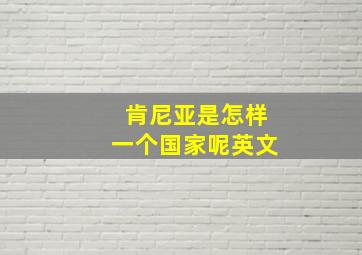 肯尼亚是怎样
一个国家呢英文